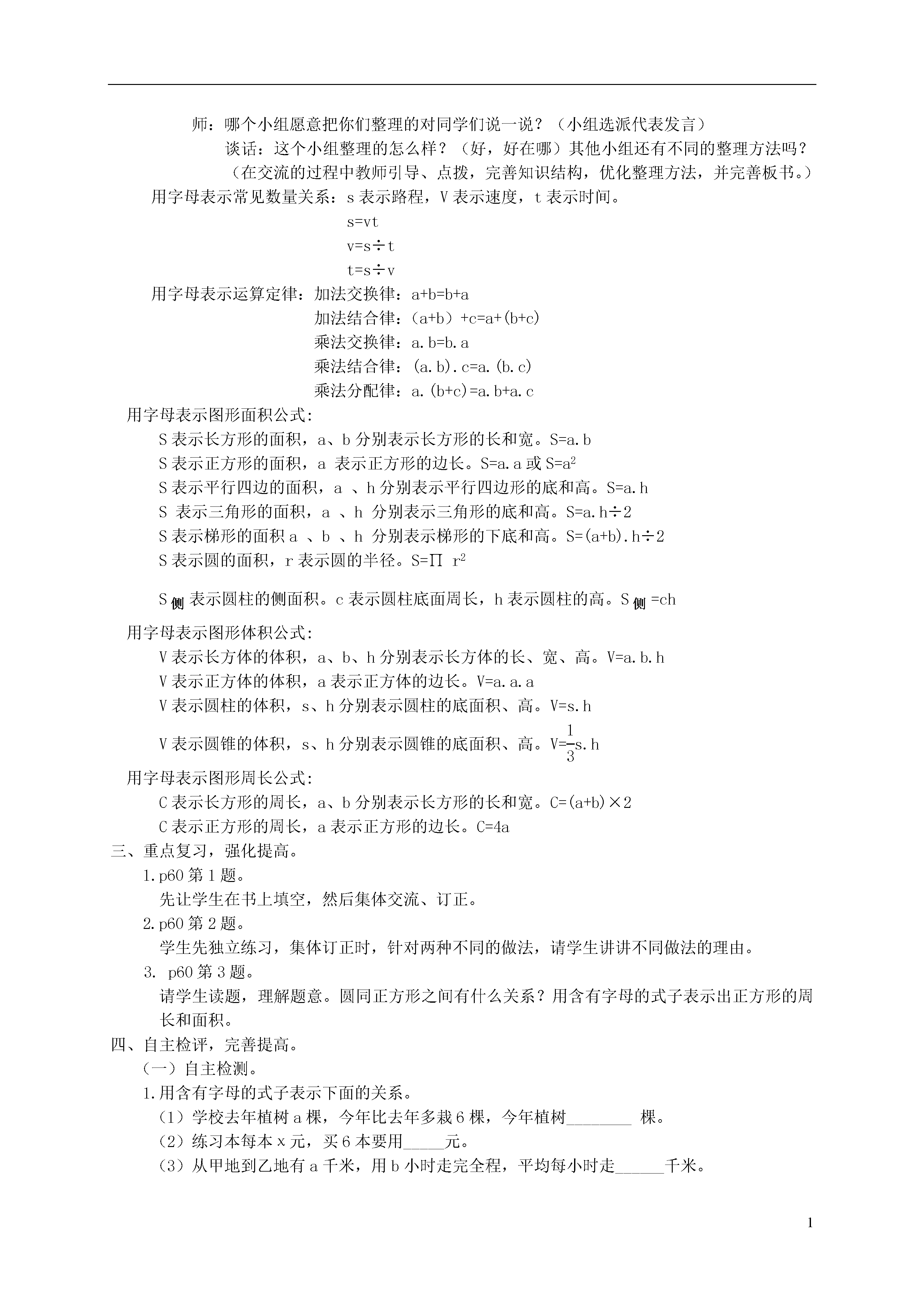 师：哪个小组愿意把你们整理的对同学们说一说？（小组选派代表发言）

谈话：这个小组整理的怎么样？（好，好在哪）其他小组还有不同的整理方法吗？

（在交流的过程中教师引导、点拨，完善知识结构，优化整理方法，并完善板书。）

用字母表示常见数量关系：s 表示路程，V 表示速度，t 表示时间。

s=vt

v=s÷t

t=s÷v

用字母表示运算定律：加法交换律：a+b=b+a

加法结合律：（a+b）+c=a+(b+c)

乘法交换律：a.b=b.a

乘法结合律：(a.b).c=a.(b.c)

乘法分配律：a.(b+c)=a.b+a.c

用字母表示图形面积公式：

S 表示长方形的面积，a、b 分别表示长方形的长和宽。S=a.b

S 表示正方形的面积，a 表示正方形的边长。S=a.a 或 $S=a^2$

S 表示平行四边的面积，a 、h 分别表示平行四边形的底和高。S=a.h

S 表示三角形的面积，a 、h 分别表示三角形的底和高。S=a.h÷2

S 表示梯形的面积 a 、b 、h 分别表示梯形的下底和高。S=(a+b).h÷2

S 表示圆的面积，r 表示圆的半径。$S=\Pi r^2$

$S_{侧}$ 表示圆柱的侧面积。c 表示圆柱底面周长，h 表示圆柱的高。$S_{侧}$=ch

用字母表示图形体积公式：

V 表示长方体的体积，a、b、h 分别表示长方体的长、宽、高。V=a.b.h

V 表示正方体的体积，a 表示正方体的边长。V=a.a.a

V 表示圆柱的体积，s、h 分别表示圆柱的底面积、高。V=s.h

V 表示圆锥的体积，s、h 分别表示圆锥的底面积、高。$V=\frac{1}{3}s.h$

用字母表示图形周长公式：

C 表示长方形的周长，a、b 分别表示长方形的长和宽。C=(a+b)×2

C 表示正方形的周长，a 表示正方形的边长。C=4a

三、重点复习，强化提高。

1.p60 第 1 题。

先让学生在书上填空，然后集体交流、订正。

2.p60 第 2 题。

学生先独立练习，集体订正时，针对两种不同的做法，请学生讲讲不同做法的理由。

3. p60 第 3 题。

请学生读题，理解题意。圆同正方形之间有什么关系？用含有字母的式子表示出正方形的周长和面积。

四、自主检评，完善提高。

（一）自主检测。

1.用含有字母的式子表示下面的关系。

（1）学校去年植树 a 棵，今年比去年多栽 6 棵，今年植树________ 棵。

（2）练习本每本 x 元，买 6 本要用_____元。

（3）从甲地到乙地有 a 千米，用 b 小时走完全程，平均每小时走______千米。

1